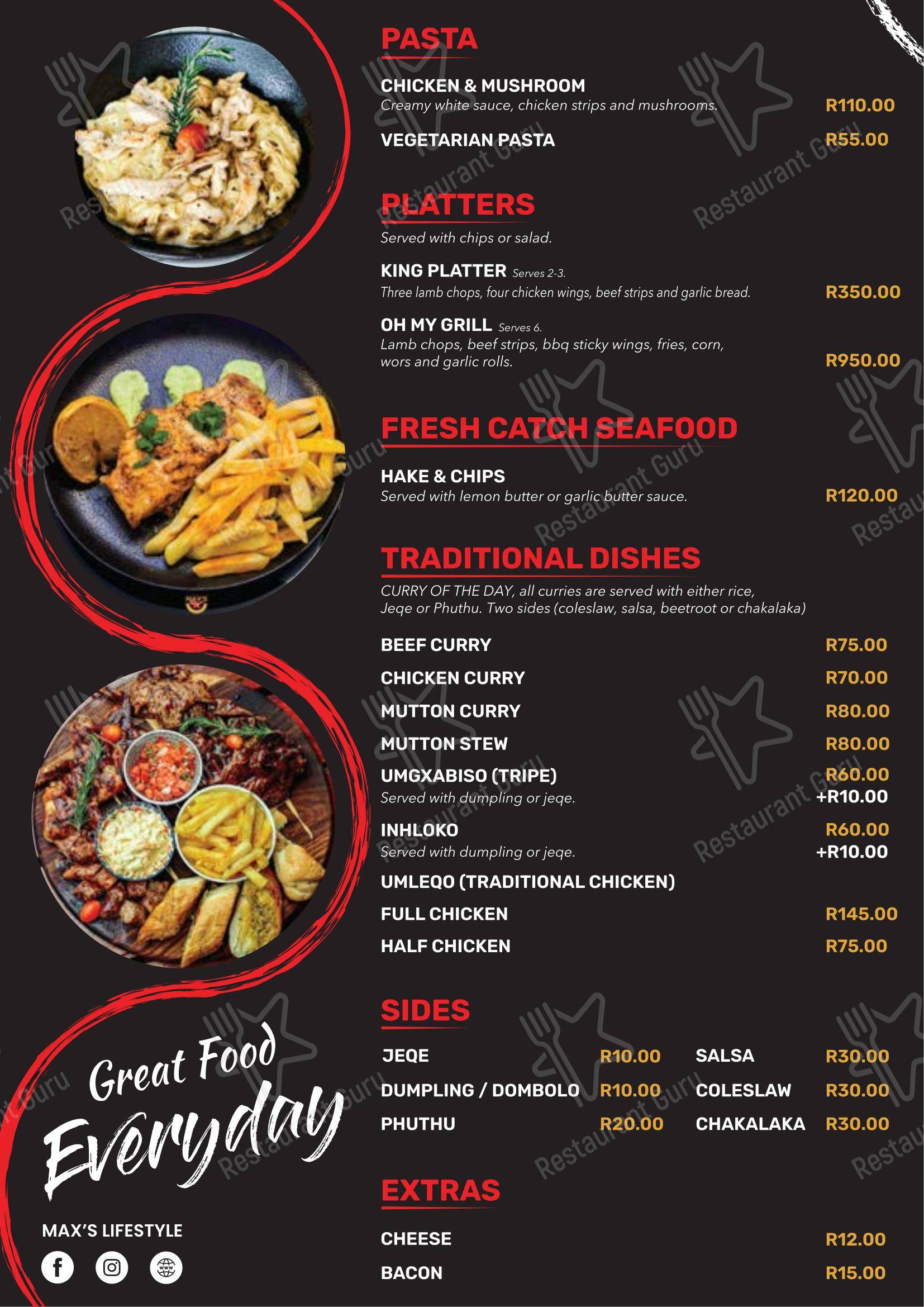 PASTA

CHICKEN & MUSHROOM
Creamy white sauce, chicken strips and mushrooms. R110.00

VEGETARIAN PASTA R55.00

PLATTERS
Served with chips or salad.

KING PLATTER Serves 2-3.
Three lamb chops, four chicken wings, beef strips and garlic bread. R350.00

OH MY GRILL Serves 6.
Lamb chops, beef strips, bbq sticky wings, fries, corn, wors and garlic rolls. R950.00

FRESH CATCH SEAFOOD

HAKE & CHIPS
Served with lemon butter or garlic butter sauce. R120.00

TRADITIONAL DISHES
CURRY OF THE DAY, all curries are served with either rice, Jeqe or Phuthu. Two sides (coleslaw, salsa, beetroot or chakalaka)

BEEF CURRY R75.00
CHICKEN CURRY R70.00
MUTTON CURRY R80.00
MUTTON STEW R80.00
UMGXABISO (TRIPE) R60.00
Served with dumpling or jeqe. +R10.00
INHLOKO R60.00
Served with dumpling or jeqe. +R10.00
UMLEQO (TRADITIONAL CHICKEN)
FULL CHICKEN R145.00
HALF CHICKEN R75.00

SIDES

| JEQE | R10.00 | SALSA | R30.00 |
|---|---|---|---|
| DUMPLING / DOMBOLO | R10.00 | COLESLAW | R30.00 |
| PHUTHU | R20.00 | CHAKALAKA | R30.00 |

EXTRAS

CHEESE R12.00
BACON R15.00

Great Food Everyday

MAX'S LIFESTYLE

Restaurant Guru